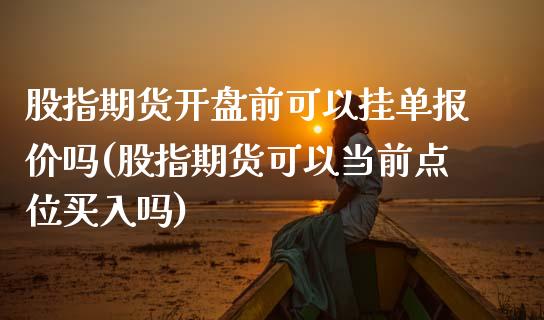 股指期货开盘前可以挂单报价吗(股指期货可以当前点位买入吗)